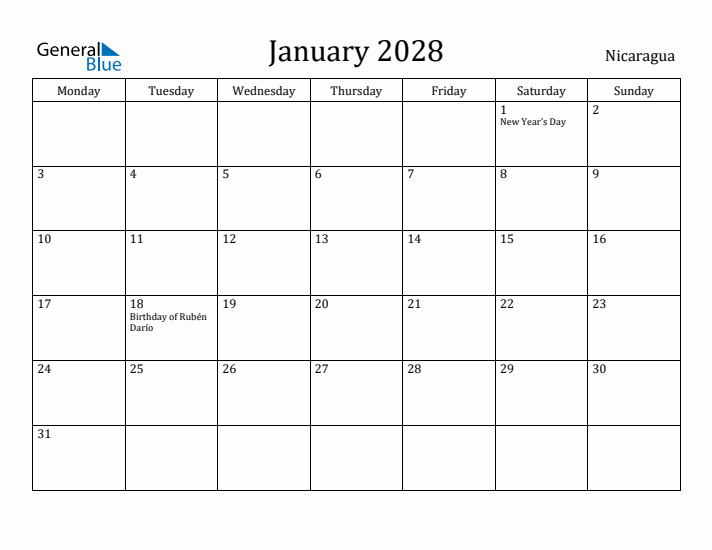 General Blue

January 2028

Nicaragua

| Monday | Tuesday | Wednesday | Thursday | Friday | Saturday | Sunday |
|---|---|---|---|---|---|---|
| | | | | | 1 New Year's Day | 2 |
| 3 | 4 | 5 | 6 | 7 | 8 | 9 |
| 10 | 11 | 12 | 13 | 14 | 15 | 16 |
| 17 | 18 Birthday of Rubén Darío | 19 | 20 | 21 | 22 | 23 |
| 24 | 25 | 26 | 27 | 28 | 29 | 30 |
| 31 | | | | | | |